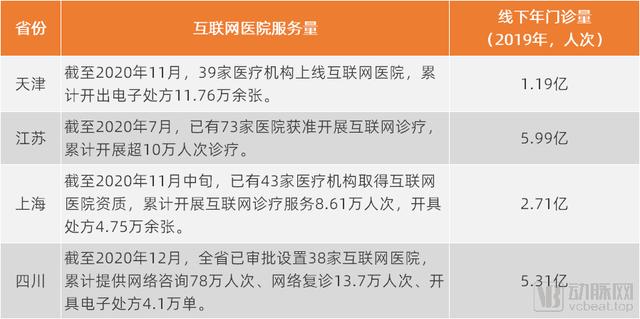 | 省份 | 互联网医院服务量 | 线下年门诊量（2019年，人次） |
|---|---|---|
| 天津 | 截至2020年11月，39家医疗机构上线互联网医院，累计开出电子处方11.76万余张。 | 1.19亿 |
| 江苏 | 截至2020年7月，已有73家医院获准开展互联网诊疗，累计开展超10万人次诊疗。 | 5.99亿 |
| 上海 | 截至2020年11月中旬，已有43家医疗机构取得互联网医院资质，累计开展互联网诊疗服务8.61万人次，开具处方4.75万余张。 | 2.71亿 |
| 四川 | 截至2020年12月，全省已审批设置38家互联网医院，累计提供网络咨询78万人次、网络复诊13.7万人次、开具电子处方4.1万单。 | 5.31亿 |

动脉网
vcbeat.top